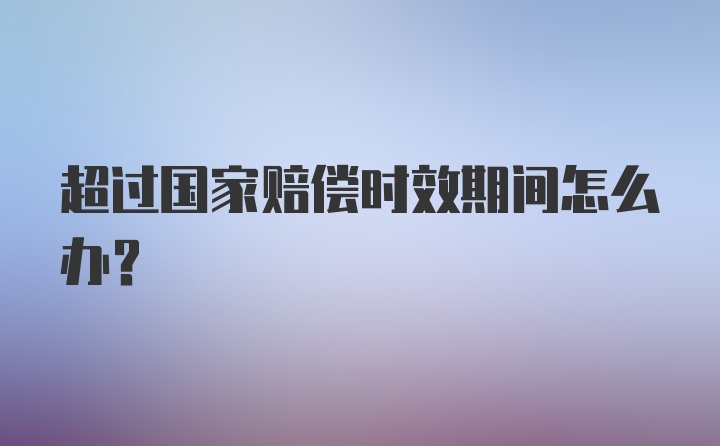 超过国家赔偿时效期间怎么办?